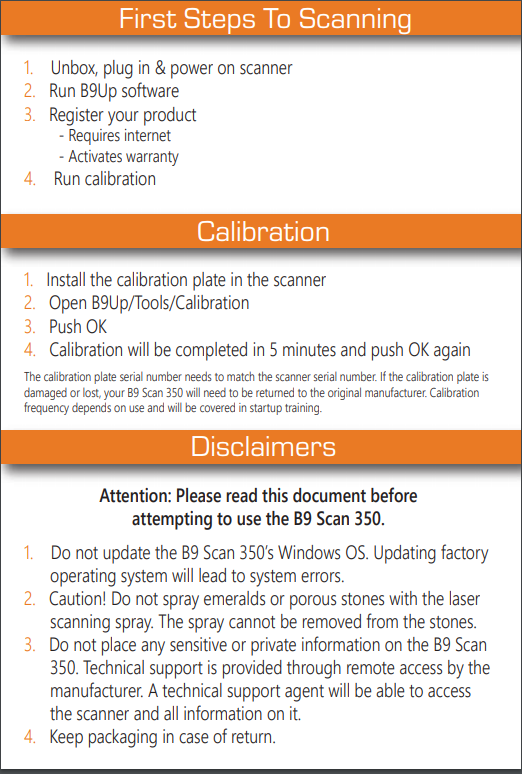 First Steps To Scanning

1. Unbox, plug in & power on scanner
2. Run B9Up software
3. Register your product
- Requires internet
- Activates warranty
4. Run calibration

Calibration

1. Install the calibration plate in the scanner
2. Open B9Up/Tools/Calibration
3. Push OK
4. Calibration will be completed in 5 minutes and push OK again

The calibration plate serial number needs to match the scanner serial number. If the calibration plate is damaged or lost, your B9 Scan 350 will need to be returned to the original manufacturer. Calibration frequency depends on use and will be covered in startup training.

Disclaimers

Attention: Please read this document before attempting to use the B9 Scan 350.

1. Do not update the B9 Scan 350's Windows OS. Updating factory operating system will lead to system errors.
2. Caution! Do not spray emeralds or porous stones with the laser scanning spray. The spray cannot be removed from the stones.
3. Do not place any sensitive or private information on the B9 Scan 350. Technical support is provided through remote access by the manufacturer. A technical support agent will be able to access the scanner and all information on it.
4. Keep packaging in case of return.